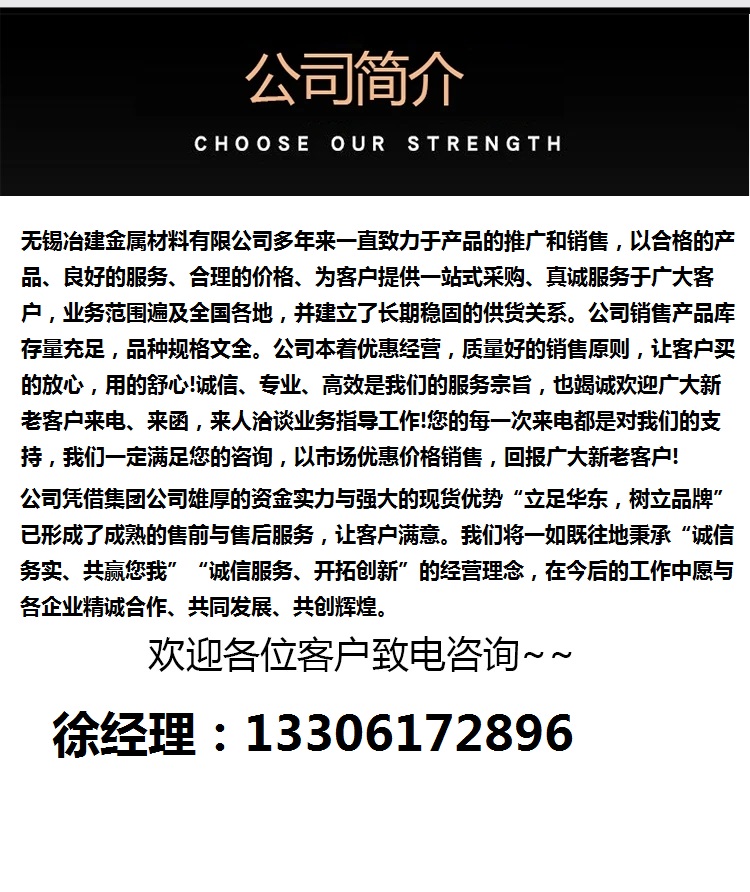 公司简介

CHOOSE OUR STRENGTH

无锡冶建金属材料有限公司多年来一直致力于产品的推广和销售，以合格的产品、良好的服务、合理的价格、为客户提供一站式采购、真诚服务于广大客户，业务范围遍及全国各地，并建立了长期稳固的供货关系。公司销售产品库存量充足，品种规格文全。公司本着优惠经营，质量好的销售原则，让客户买的放心，用的舒心!诚信、专业、高效是我们的服务宗旨，也竭诚欢迎广大新老客户来电、来函，来人洽谈业务指导工作!您的每一次来电都是对我们的支持，我们一定满足您的咨询，以市场优惠价格销售，回报广大新老客户!

公司凭借集团公司雄厚的资金实力与强大的现货优势“立足华东，树立品牌”已形成了成熟的售前与售后服务，让客户满意。我们将一如既往地秉承“诚信务实、共赢您我”“诚信服务、开拓创新”的经营理念，在今后的工作中愿与各企业精诚合作、共同发展、共创辉煌。

欢迎各位客户致电咨询~~

徐经理：13306172896